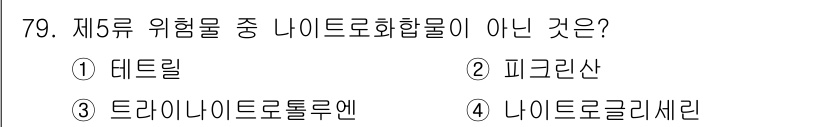 79. 제5류 위험물 중 나이트로화합물이 아닌 것은?

① 테트릴 ② 피크린산

③ 트라이나이트로톨루엔 ④ 나이트로글리세린